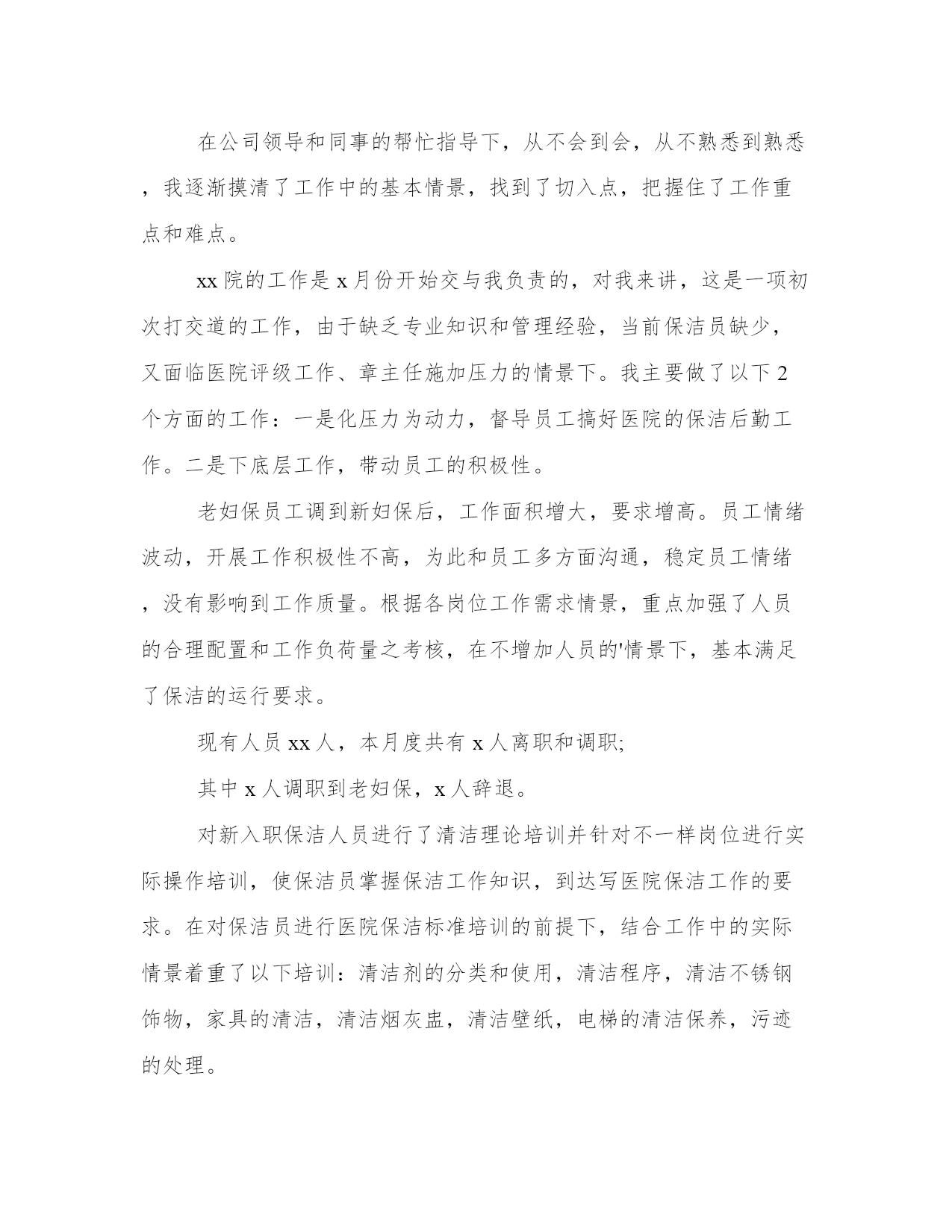 在公司领导和同事的帮忙指导下，从不会到会，从不熟悉到熟悉，我逐渐摸清了工作中的基本情景，找到了切入点，把握住了工作重点和难点。

xx院的工作是x月份开始交与我负责的，对我来讲，这是一项初次打交道的工作，由于缺乏专业知识和管理经验，当前保洁员缺少，又面临医院评级工作、章主任施加压力的情景下。我主要做了以下2个方面的工作：一是化压力为动力，督导员工搞好医院的保洁后勤工作。二是下底层工作，带动员工的积极性。

老妇保员工调到新妇保后，工作面积增大，要求增高。员工情绪波动，开展工作积极性不高，为此和员工多方面沟通，稳定员工情绪，没有影响到工作质量。根据各岗位工作需求情景，重点加强了人员的合理配置和工作负荷量之考核，在不增加人员的'情景下，基本满足了保洁的运行要求。

现有人员xx人，本月度共有x人离职和调职;

其中x人调职到老妇保，x人辞退。

对新入职保洁人员进行了清洁理论培训并针对不一样岗位进行实际操作培训，使保洁员掌握保洁工作知识，到达写医院保洁工作的要求。在对保洁员进行医院保洁标准培训的前提下，结合工作中的实际情景着重了以下培训：清洁剂的分类和使用，清洁程序，清洁不锈钢饰物，家具的清洁，清洁烟灰盅，清洁壁纸，电梯的清洁保养，污迹的处理。